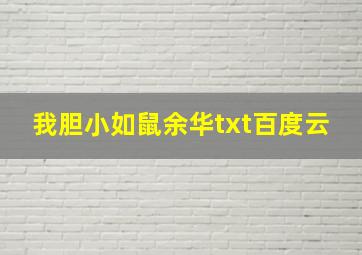 我胆小如鼠余华txt百度云